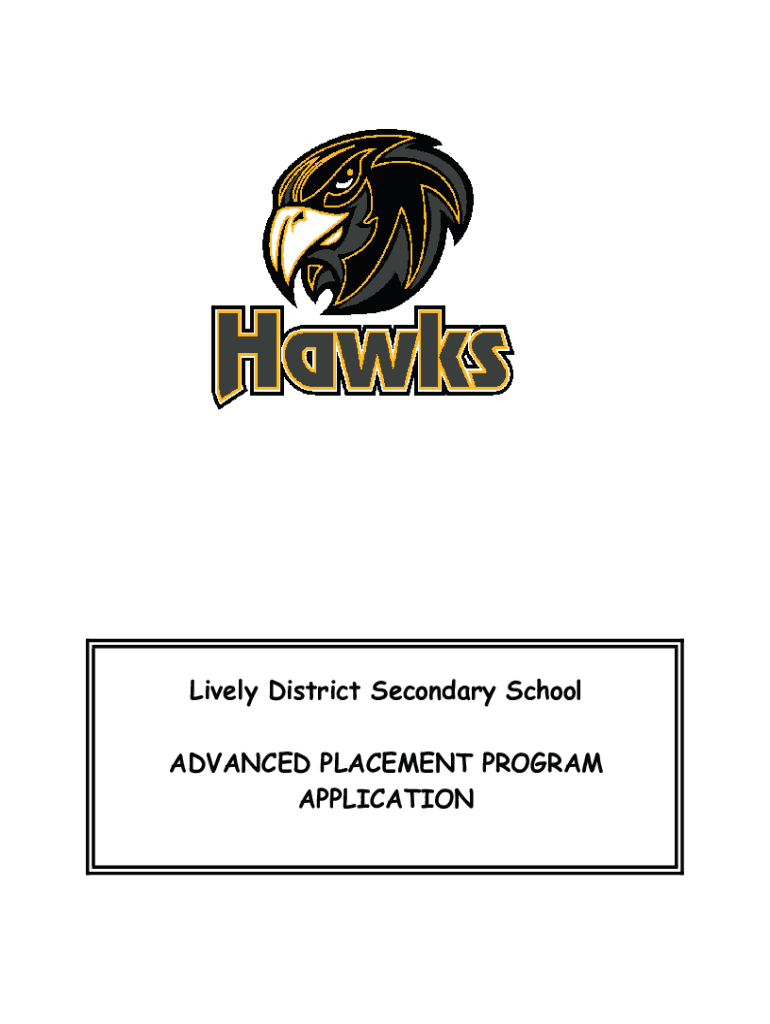 Hawks

Lively District Secondary School

ADVANCED PLACEMENT PROGRAM APPLICATION